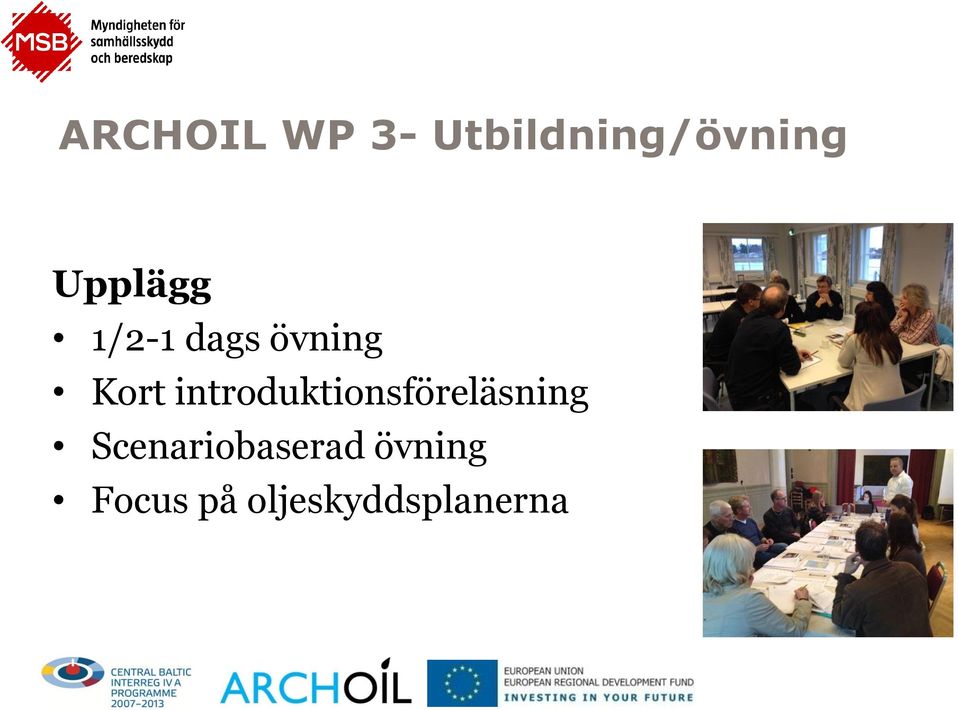 MSB Myndigheten för samhällsskydd och beredskap

ARCHOIL WP 3- Utbildning/övning

Upplägg
• 1/2-1 dags övning
• Kort introduktionsföreläsning
• Scenariobaserad övning
• Focus på oljeskyddsplanerna

CENTRAL BALTIC INTERREG IV A PROGRAMME 2007–2013

ARCHOIL

EUROPEAN UNION
EUROPEAN REGIONAL DEVELOPMENT FUND
INVESTING IN YOUR FUTURE